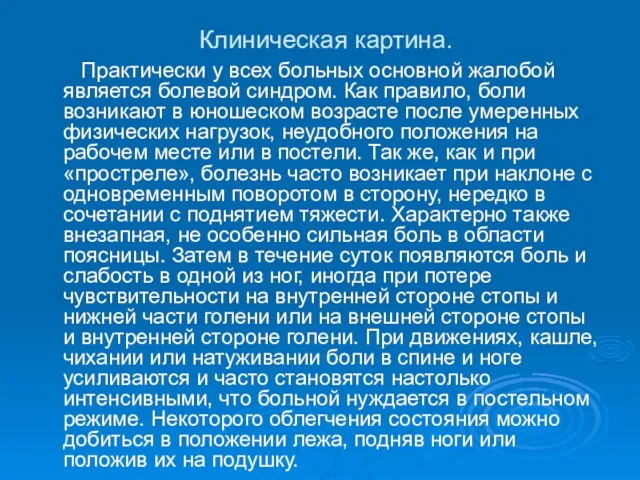 Клиническая картина.

Практически у всех больных основной жалобой является болевой синдром. Как правило, боли возникают в юношеском возрасте после умеренных физических нагрузок, неудобного положения на рабочем месте или в постели. Так же, как и при «простреле», болезнь часто возникает при наклоне с одновременным поворотом в сторону, нередко в сочетании с поднятием тяжести. Характерно также внезапная, не особенно сильная боль в области поясницы. Затем в течение суток появляются боль и слабость в одной из ног, иногда при потере чувствительности на внутренней стороне стопы и нижней части голени или на внешней стороне стопы и внутренней стороне голени. При движениях, кашле, чихании или натуживании боли в спине и ноге усиливаются и часто становятся настолько интенсивными, что больной нуждается в постельном режиме. Некоторого облегчения состояния можно добиться в положении лежа, подняв ноги или положив их на подушку.